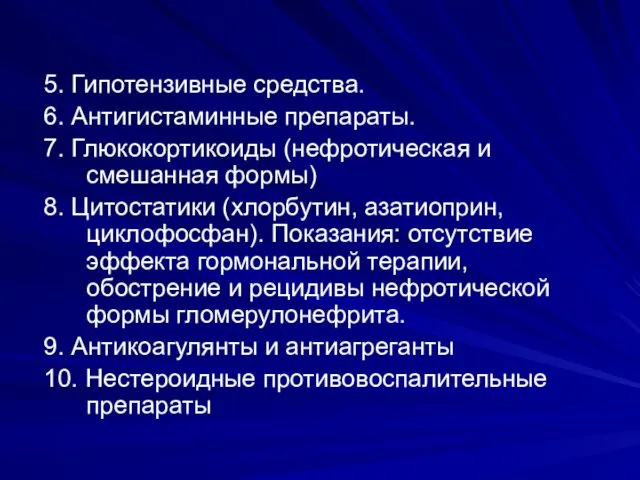 5. Гипотензивные средства.
6. Антигистаминные препараты.
7. Глюкокортикоиды (нефротическая и смешанная формы)
8. Цитостатики (хлорбутин, азатиоприн, циклофосфан). Показания: отсутствие эффекта гормональной терапии, обострение и рецидивы нефротической формы гломерулонефрита.
9. Антикоагулянты и антиагреганты
10. Нестероидные противовоспалительные препараты